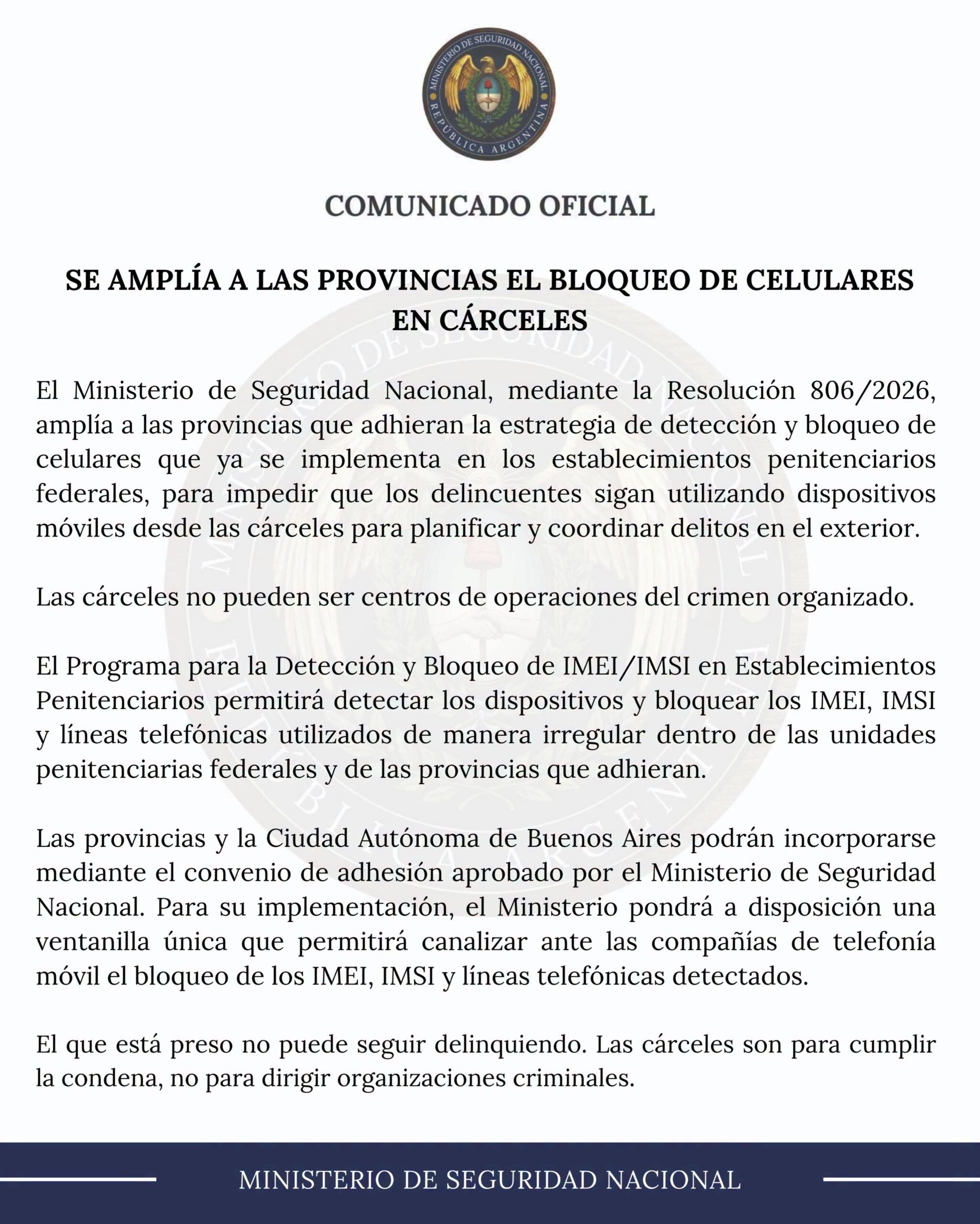 MINISTERIO DE SEGURIDAD NACIONAL
REPÚBLICA ARGENTINA

COMUNICADO OFICIAL

SE AMPLÍA A LAS PROVINCIAS EL BLOQUEO DE CELULARES EN CÁRCELES

El Ministerio de Seguridad Nacional, mediante la Resolución 806/2026, amplía a las provincias que adhieran la estrategia de detección y bloqueo de celulares que ya se implementa en los establecimientos penitenciarios federales, para impedir que los delincuentes sigan utilizando dispositivos móviles desde las cárceles para planificar y coordinar delitos en el exterior.

Las cárceles no pueden ser centros de operaciones del crimen organizado.

El Programa para la Detección y Bloqueo de IMEI/IMSI en Establecimientos Penitenciarios permitirá detectar los dispositivos y bloquear los IMEI, IMSI y líneas telefónicas utilizados de manera irregular dentro de las unidades penitenciarias federales y de las provincias que adhieran.

Las provincias y la Ciudad Autónoma de Buenos Aires podrán incorporarse mediante el convenio de adhesión aprobado por el Ministerio de Seguridad Nacional. Para su implementación, el Ministerio pondrá a disposición una ventanilla única que permitirá canalizar ante las compañías de telefonía móvil el bloqueo de los IMEI, IMSI y líneas telefónicas detectados.

El que está preso no puede seguir delinquiendo. Las cárceles son para cumplir la condena, no para dirigir organizaciones criminales.

MINISTERIO DE SEGURIDAD NACIONAL